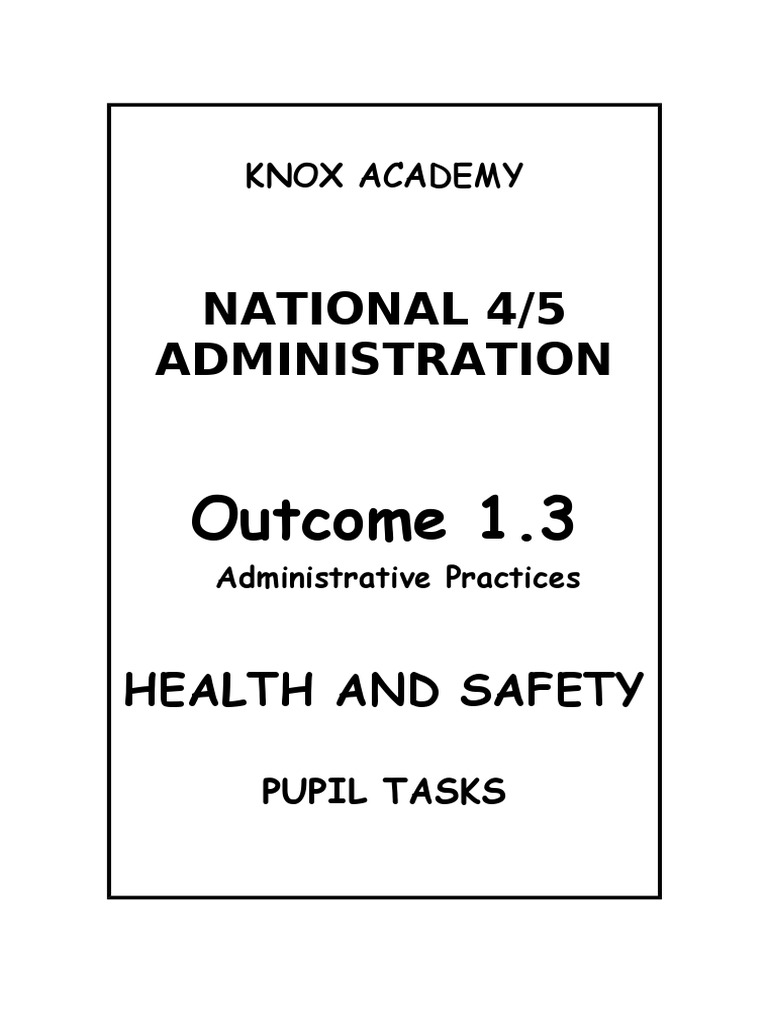 KNOX ACADEMY

NATIONAL 4/5 ADMINISTRATION

Outcome 1.3

Administrative Practices

HEALTH AND SAFETY

PUPIL TASKS